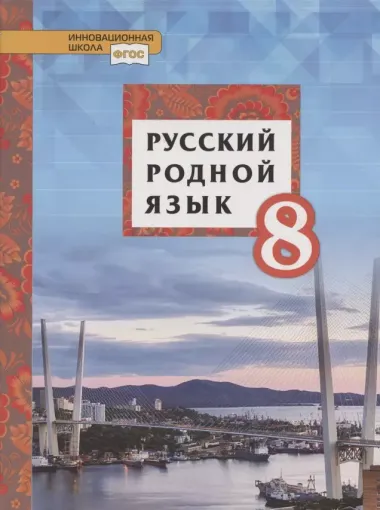 ИННОВАЦИОННАЯ ШКОЛА ФГОС

РУССКИЙ РОДНОЙ ЯЗЫК

8